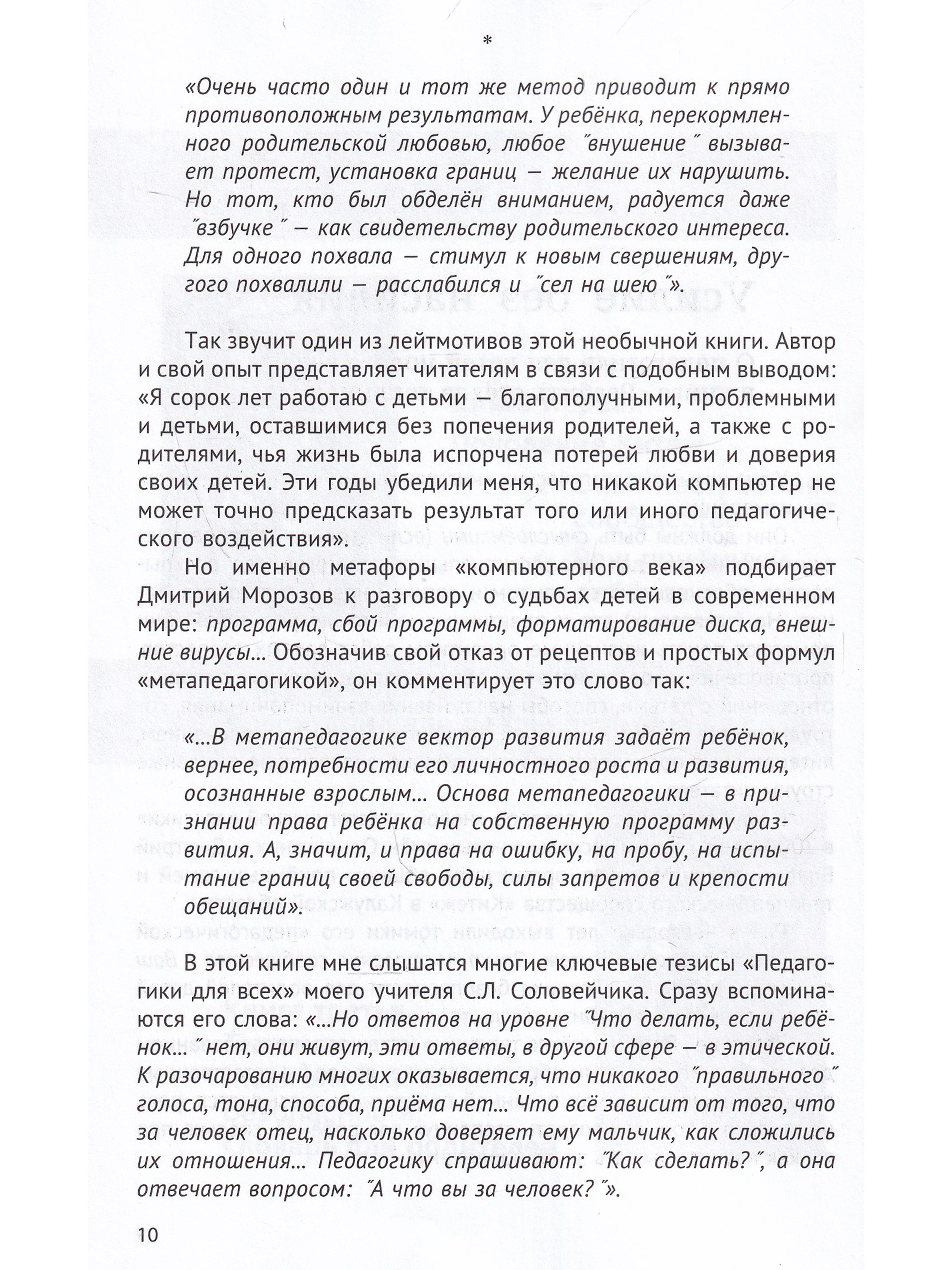 *

«Очень часто один и тот же метод приводит к прямо противоположным результатам. У ребёнка, перекормленного родительской любовью, любое ˝внушение˝ вызывает протест, установка границ — желание их нарушить. Но тот, кто был обделён вниманием, радуется даже ˝взбучке˝ — как свидетельству родительского интереса. Для одного похвала — стимул к новым свершениям, другого похвалили — расслабился и ˝сел на шею˝».

Так звучит один из лейтмотивов этой необычной книги. Автор и свой опыт представляет читателям в связи с подобным выводом: «Я сорок лет работаю с детьми — благополучными, проблемными и детьми, оставшимися без попечения родителей, а также с родителями, чья жизнь была испорчена потерей любви и доверия своих детей. Эти годы убедили меня, что никакой компьютер не может точно предсказать результат того или иного педагогического воздействия».

Но именно метафоры «компьютерного века» подбирает Дмитрий Морозов к разговору о судьбах детей в современном мире: программа, сбой программы, форматирование диска, внешние вирусы... Обозначив свой отказ от рецептов и простых формул «метапедагогикой», он комментирует это слово так:

«...В метапедагогике вектор развития задаёт ребёнок, вернее, потребности его личностного роста и развития, осознанные взрослым... Основа метапедагогики — в признании права ребёнка на собственную программу развития. А, значит, и права на ошибку, на пробу, на испытание границ своей свободы, силы запретов и крепости обещаний».

В этой книге мне слышатся многие ключевые тезисы «Педагогики для всех» моего учителя С.Л. Соловейчика. Сразу вспоминаются его слова: «...Но ответов на уровне ˝Что делать, если ребёнок...˝ нет, они живут, эти ответы, в другой сфере — в этической. К разочарованию многих оказывается, что никакого ˝правильного˝ голоса, тона, способа, приёма нет... Что всё зависит от того, что за человек отец, насколько доверяет ему мальчик, как сложились их отношения... Педагогику спрашивают: ˝Как сделать?˝, а она отвечает вопросом: ˝А что вы за человек?˝».

10